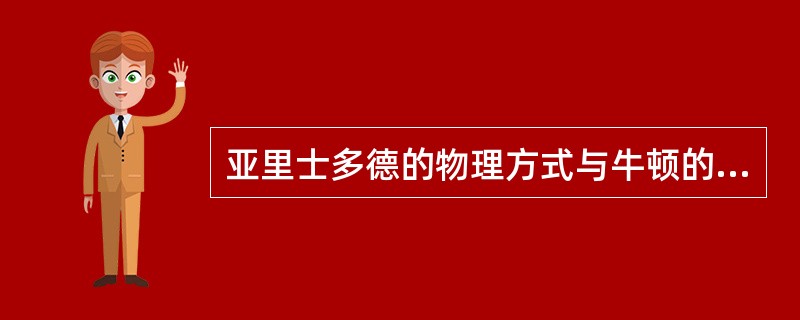 亚里士多德的物理方式与牛顿的...